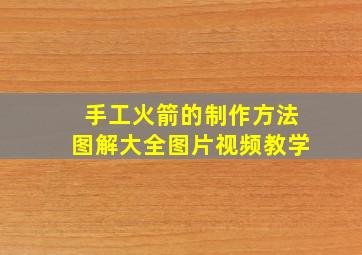 手工火箭的制作方法
图解大全图片视频教学